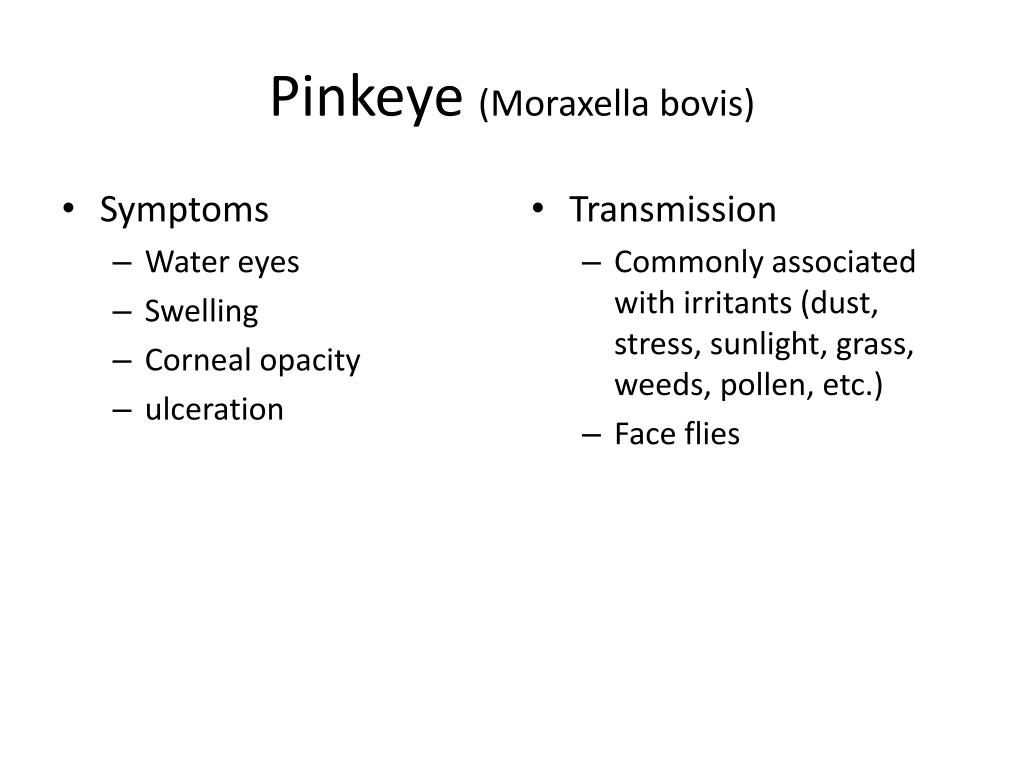 Pinkeye (Moraxella bovis)

• Symptoms
– Water eyes
– Swelling
– Corneal opacity
– ulceration

• Transmission
– Commonly associated with irritants (dust, stress, sunlight, grass, weeds, pollen, etc.)
– Face flies